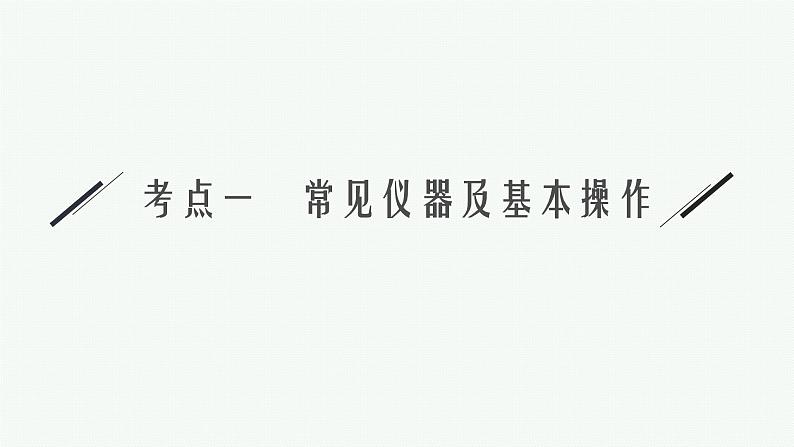 考点一　常见仪器及基本操作